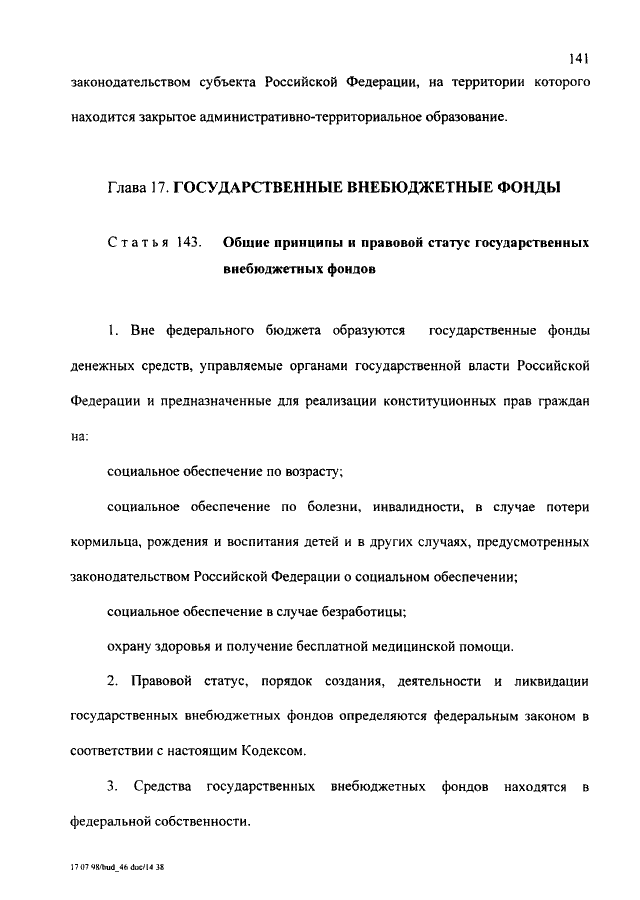 141

законодательством субъекта Российской Федерации, на территории которого находится закрытое административно-территориальное образование.

Глава 17. ГОСУДАРСТВЕННЫЕ ВНЕБЮДЖЕТНЫЕ ФОНДЫ

Статья 143. Общие принципы и правовой статус государственных внебюджетных фондов

1. Вне федерального бюджета образуются государственные фонды денежных средств, управляемые органами государственной власти Российской Федерации и предназначенные для реализации конституционных прав граждан на:

социальное обеспечение по возрасту;

социальное обеспечение по болезни, инвалидности, в случае потери кормильца, рождения и воспитания детей и в других случаях, предусмотренных законодательством Российской Федерации о социальном обеспечении;

социальное обеспечение в случае безработицы;

охрану здоровья и получение бесплатной медицинской помощи.

2. Правовой статус, порядок создания, деятельности и ликвидации государственных внебюджетных фондов определяются федеральным законом в соответствии с настоящим Кодексом.

3. Средства государственных внебюджетных фондов находятся в федеральной собственности.

17 07 98/bud_46 doc/14 38